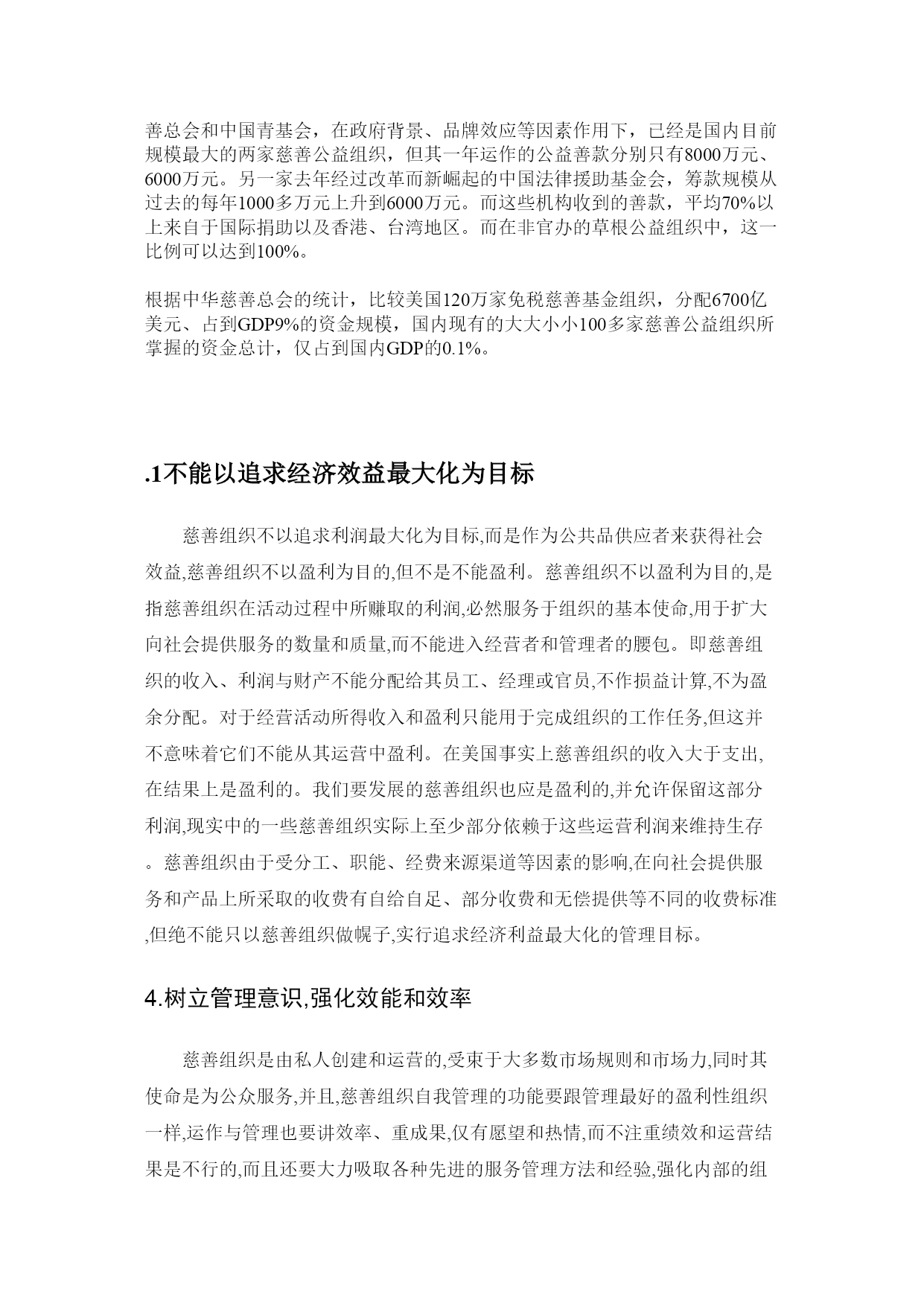 善总会和中国青基会，在政府背景、品牌效应等因素作用下，已经是国内目前规模最大的两家慈善公益组织，但其一年运作的公益善款分别只有8000万元、6000万元。另一家去年经过改革而新崛起的中国法律援助基金会，筹款规模从过去的每年1000多万元上升到6000万元。而这些机构收到的善款，平均70%以上来自于国际捐助以及香港、台湾地区。而在非官办的草根公益组织中，这一比例可以达到100%。

根据中华慈善总会的统计，比较美国120万家免税慈善基金组织，分配6700亿美元、占到GDP9%的资金规模，国内现有的大大小小100多家慈善公益组织所掌握的资金总计，仅占到国内GDP的0.1%。

.1不能以追求经济效益最大化为目标

慈善组织不以追求利润最大化为目标,而是作为公共品供应者来获得社会效益,慈善组织不以盈利为目的,但不是不能盈利。慈善组织不以盈利为目的,是指慈善组织在活动过程中所赚取的利润,必然服务于组织的基本使命,用于扩大向社会提供服务的数量和质量,而不能进入经营者和管理者的腰包。即慈善组织的收入、利润与财产不能分配给其员工、经理或官员,不作损益计算,不为盈余分配。对于经营活动所得收入和盈利只能用于完成组织的工作任务,但这并不意味着它们不能从其运营中盈利。在美国事实上慈善组织的收入大于支出,在结果上是盈利的。我们要发展的慈善组织也应是盈利的,并允许保留这部分利润,现实中的一些慈善组织实际上至少部分依赖于这些运营利润来维持生存。慈善组织由于受分工、职能、经费来源渠道等因素的影响,在向社会提供服务和产品上所采取的收费有自给自足、部分收费和无偿提供等不同的收费标准,但绝不能只以慈善组织做幌子,实行追求经济利益最大化的管理目标。

4.树立管理意识,强化效能和效率

慈善组织是由私人创建和运营的,受束于大多数市场规则和市场力,同时其使命是为公众服务,并且,慈善组织自我管理的功能要跟管理最好的盈利性组织一样,运作与管理也要讲效率、重成果,仅有愿望和热情,而不注重绩效和运营结果是不行的,而且还要大力吸取各种先进的服务管理方法和经验,强化内部的组